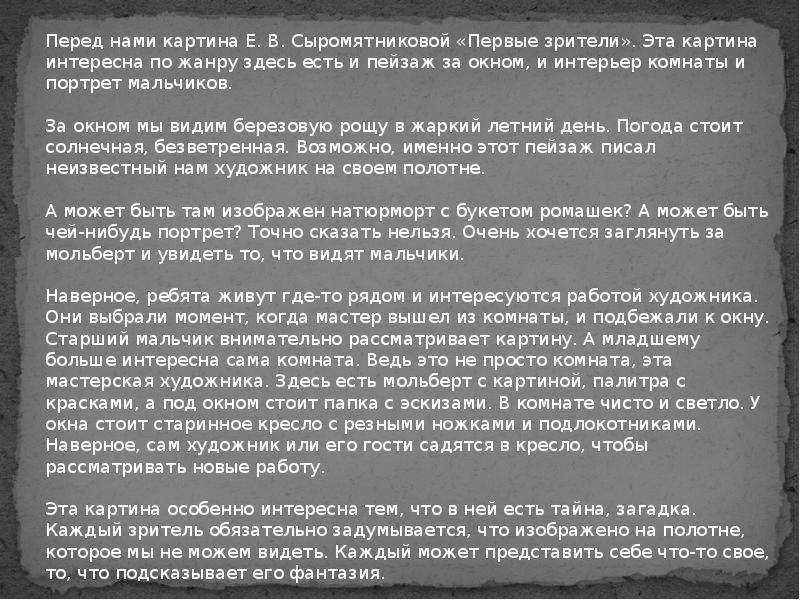 Перед нами картина Е. В. Сыромятниковой «Первые зрители». Эта картина интересна по жанру здесь есть и пейзаж за окном, и интерьер комнаты и портрет мальчиков.

За окном мы видим березовую рощу в жаркий летний день. Погода стоит солнечная, безветренная. Возможно, именно этот пейзаж писал неизвестный нам художник на своем полотне.

А может быть там изображен натюрморт с букетом ромашек? А может быть чей-нибудь портрет? Точно сказать нельзя. Очень хочется заглянуть за мольберт и увидеть то, что видят мальчики.

Наверное, ребята живут где-то рядом и интересуются работой художника. Они выбрали момент, когда мастер вышел из комнаты, и подбежали к окну. Старший мальчик внимательно рассматривает картину. А младшему больше интересна сама комната. Ведь это не просто комната, эта мастерская художника. Здесь есть мольберт с картиной, палитра с красками, а под окном стоит папка с эскизами. В комнате чисто и светло. У окна стоит старинное кресло с резными ножками и подлокотниками. Наверное, сам художник или его гости садятся в кресло, чтобы рассматривать новые работу.

Эта картина особенно интересна тем, что в ней есть тайна, загадка. Каждый зритель обязательно задумывается, что изображено на полотне, которое мы не можем видеть. Каждый может представить себе что-то свое, то, что подсказывает его фантазия.